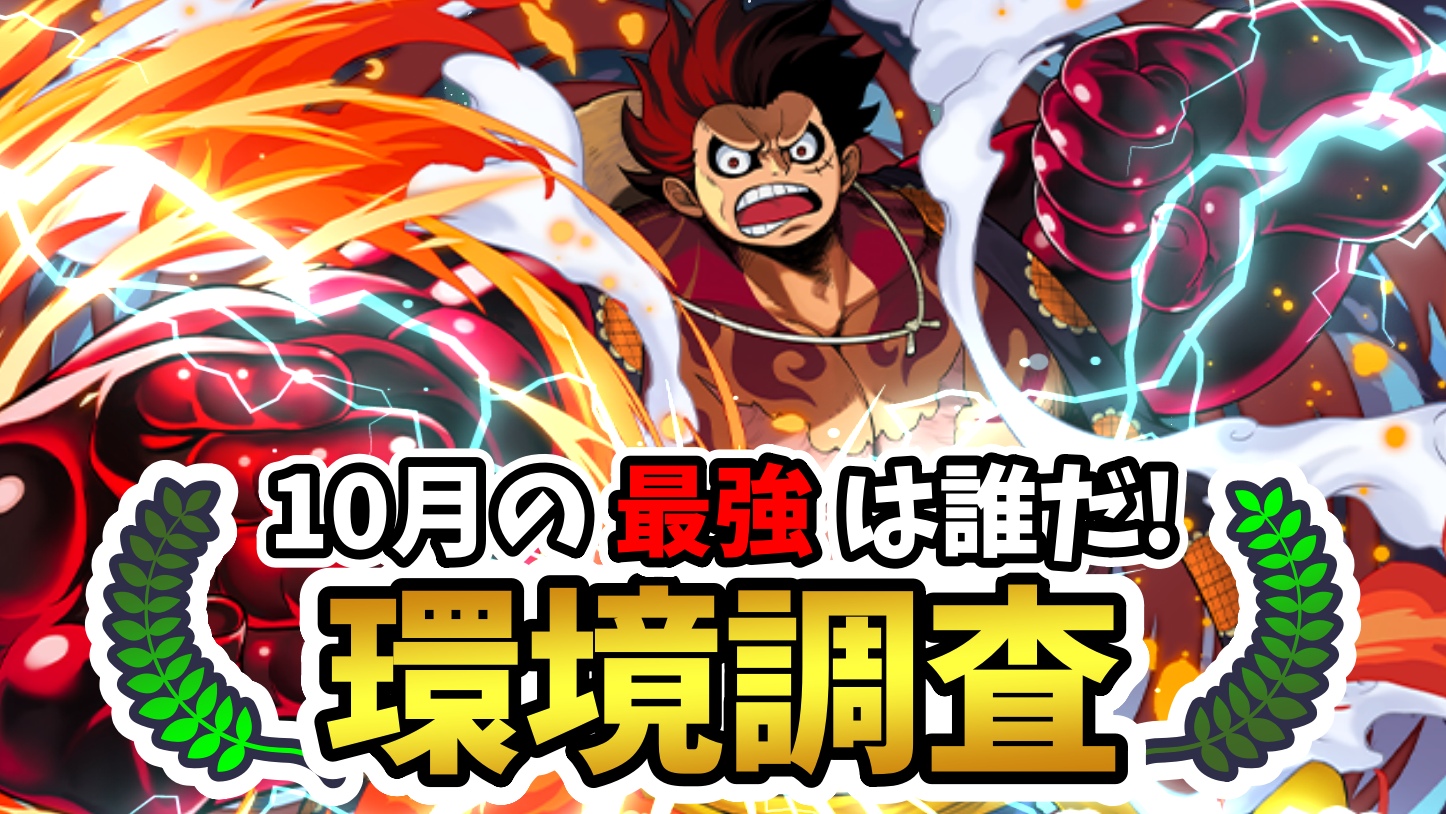 10月の 最強 は誰だ!
環境調査